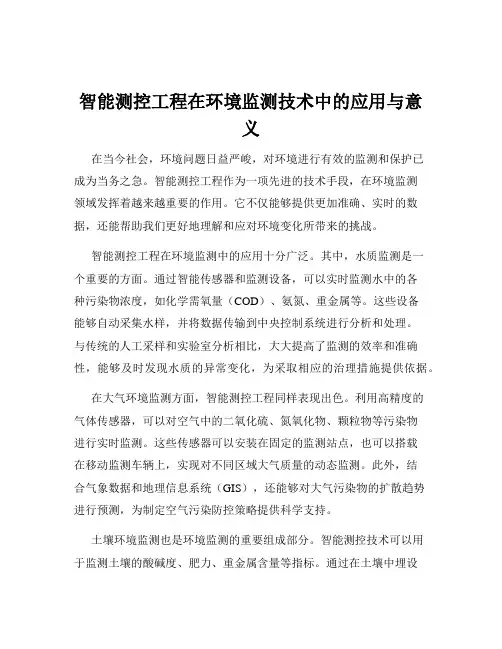 智能测控工程在环境监测技术中的应用与意义

在当今社会，环境问题日益严峻，对环境进行有效的监测和保护已成为当务之急。智能测控工程作为一项先进的技术手段，在环境监测领域发挥着越来越重要的作用。它不仅能够提供更加准确、实时的数据，还能帮助我们更好地理解和应对环境变化所带来的挑战。

智能测控工程在环境监测中的应用十分广泛。其中，水质监测是一个重要的方面。通过智能传感器和监测设备，可以实时监测水中的各种污染物浓度，如化学需氧量（COD）、氨氮、重金属等。这些设备能够自动采集水样，并将数据传输到中央控制系统进行分析和处理。与传统的人工采样和实验室分析相比，大大提高了监测的效率和准确性，能够及时发现水质的异常变化，为采取相应的治理措施提供依据。

在大气环境监测方面，智能测控工程同样表现出色。利用高精度的气体传感器，可以对空气中的二氧化硫、氮氧化物、颗粒物等污染物进行实时监测。这些传感器可以安装在固定的监测站点，也可以搭载在移动监测车辆上，实现对不同区域大气质量的动态监测。此外，结合气象数据和地理信息系统（GIS），还能够对大气污染物的扩散趋势进行预测，为制定空气污染防控策略提供科学支持。

土壤环境监测也是环境监测的重要组成部分。智能测控技术可以用于监测土壤的酸碱度、肥力、重金属含量等指标。通过在土壤中埋设